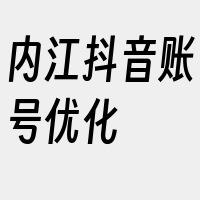 内江抖音账号优化